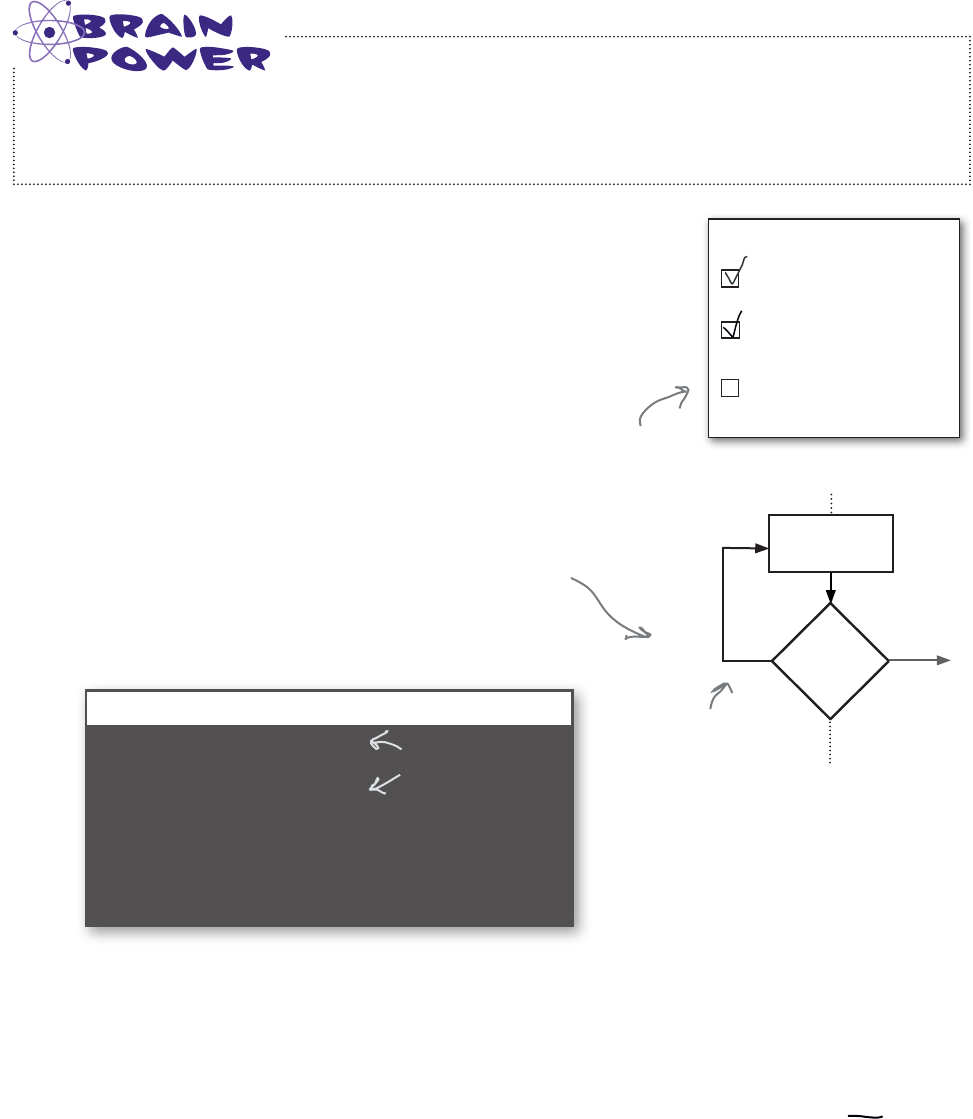 BRAIN POWER

☑
☑
☐